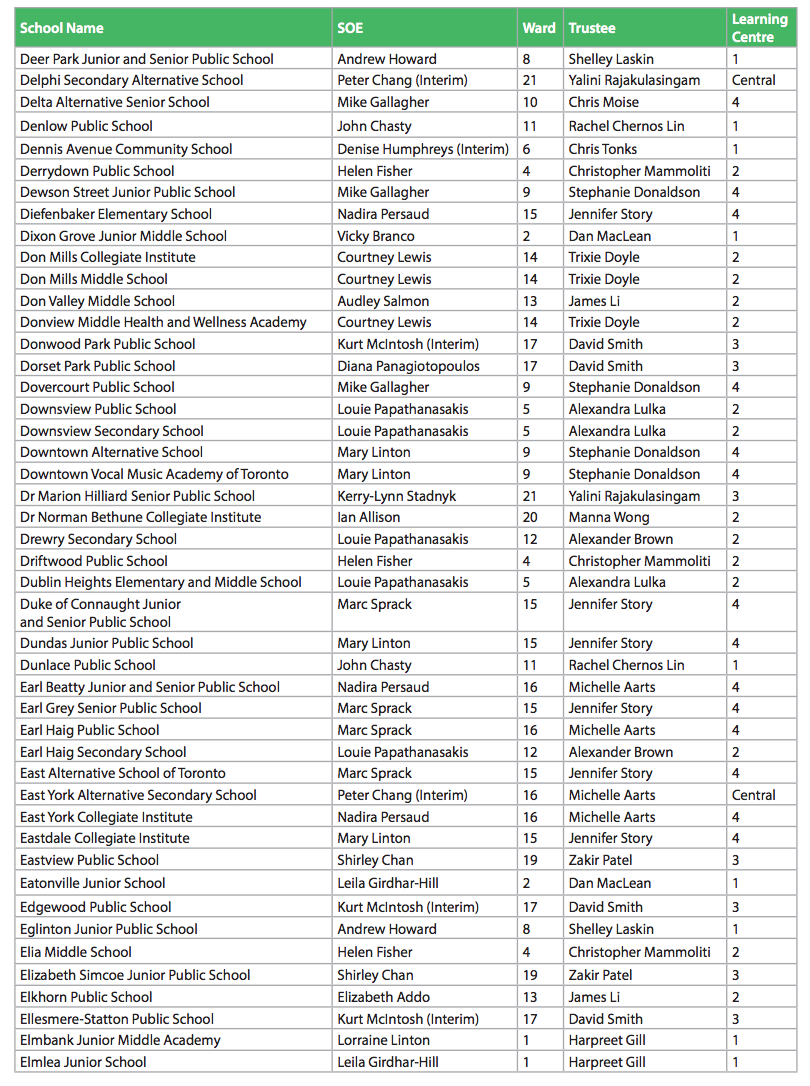 | School Name | SOE | Ward | Trustee | Learning Centre |
|---|---|---|---|---|
| Deer Park Junior and Senior Public School | Andrew Howard | 8 | Shelley Laskin | 1 |
| Delphi Secondary Alternative School | Peter Chang (Interim) | 21 | Yalini Rajakulasingam | Central |
| Delta Alternative Senior School | Mike Gallagher | 10 | Chris Moise | 4 |
| Denlow Public School | John Chasty | 11 | Rachel Chernos Lin | 1 |
| Dennis Avenue Community School | Denise Humphreys (Interim) | 6 | Chris Tonks | 1 |
| Derrydown Public School | Helen Fisher | 4 | Christopher Mammoliti | 2 |
| Dewson Street Junior Public School | Mike Gallagher | 9 | Stephanie Donaldson | 4 |
| Diefenbaker Elementary School | Nadira Persaud | 15 | Jennifer Story | 4 |
| Dixon Grove Junior Middle School | Vicky Branco | 2 | Dan MacLean | 1 |
| Don Mills Collegiate Institute | Courtney Lewis | 14 | Trixie Doyle | 2 |
| Don Mills Middle School | Courtney Lewis | 14 | Trixie Doyle | 2 |
| Don Valley Middle School | Audley Salmon | 13 | James Li | 2 |
| Donview Middle Health and Wellness Academy | Courtney Lewis | 14 | Trixie Doyle | 2 |
| Donwood Park Public School | Kurt McIntosh (Interim) | 17 | David Smith | 3 |
| Dorset Park Public School | Diana Panagiotopoulos | 17 | David Smith | 3 |
| Dovercourt Public School | Mike Gallagher | 9 | Stephanie Donaldson | 4 |
| Downsview Public School | Louie Papathanasakis | 5 | Alexandra Lulka | 2 |
| Downsview Secondary School | Louie Papathanasakis | 5 | Alexandra Lulka | 2 |
| Downtown Alternative School | Mary Linton | 9 | Stephanie Donaldson | 4 |
| Downtown Vocal Music Academy of Toronto | Mary Linton | 9 | Stephanie Donaldson | 4 |
| Dr Marion Hilliard Senior Public School | Kerry-Lynn Stadnyk | 21 | Yalini Rajakulasingam | 3 |
| Dr Norman Bethune Collegiate Institute | Ian Allison | 20 | Manna Wong | 2 |
| Drewry Secondary School | Louie Papathanasakis | 12 | Alexander Brown | 2 |
| Driftwood Public School | Helen Fisher | 4 | Christopher Mammoliti | 2 |
| Dublin Heights Elementary and Middle School | Louie Papathanasakis | 5 | Alexandra Lulka | 2 |
| Duke of Connaught Junior and Senior Public School | Marc Sprack | 15 | Jennifer Story | 4 |
| Dundas Junior Public School | Mary Linton | 15 | Jennifer Story | 4 |
| Dunlace Public School | John Chasty | 11 | Rachel Chernos Lin | 1 |
| Earl Beatty Junior and Senior Public School | Nadira Persaud | 16 | Michelle Aarts | 4 |
| Earl Grey Senior Public School | Marc Sprack | 15 | Jennifer Story | 4 |
| Earl Haig Public School | Marc Sprack | 16 | Michelle Aarts | 4 |
| Earl Haig Secondary School | Louie Papathanasakis | 12 | Alexander Brown | 2 |
| East Alternative School of Toronto | Marc Sprack | 15 | Jennifer Story | 4 |
| East York Alternative Secondary School | Peter Chang (Interim) | 16 | Michelle Aarts | Central |
| East York Collegiate Institute | Nadira Persaud | 16 | Michelle Aarts | 4 |
| Eastdale Collegiate Institute | Mary Linton | 15 | Jennifer Story | 4 |
| Eastview Public School | Shirley Chan | 19 | Zakir Patel | 3 |
| Eatonville Junior School | Leila Girdhar-Hill | 2 | Dan MacLean | 1 |
| Edgewood Public School | Kurt McIntosh (Interim) | 17 | David Smith | 3 |
| Eglinton Junior Public School | Andrew Howard | 8 | Shelley Laskin | 1 |
| Elia Middle School | Helen Fisher | 4 | Christopher Mammoliti | 2 |
| Elizabeth Simcoe Junior Public School | Shirley Chan | 19 | Zakir Patel | 3 |
| Elkhorn Public School | Elizabeth Addo | 13 | James Li | 2 |
| Ellesmere-Statton Public School | Kurt McIntosh (Interim) | 17 | David Smith | 3 |
| Elmbank Junior Middle Academy | Lorraine Linton | 1 | Harpreet Gill | 1 |
| Elmlea Junior School | Leila Girdhar-Hill | 1 | Harpreet Gill | 1 |